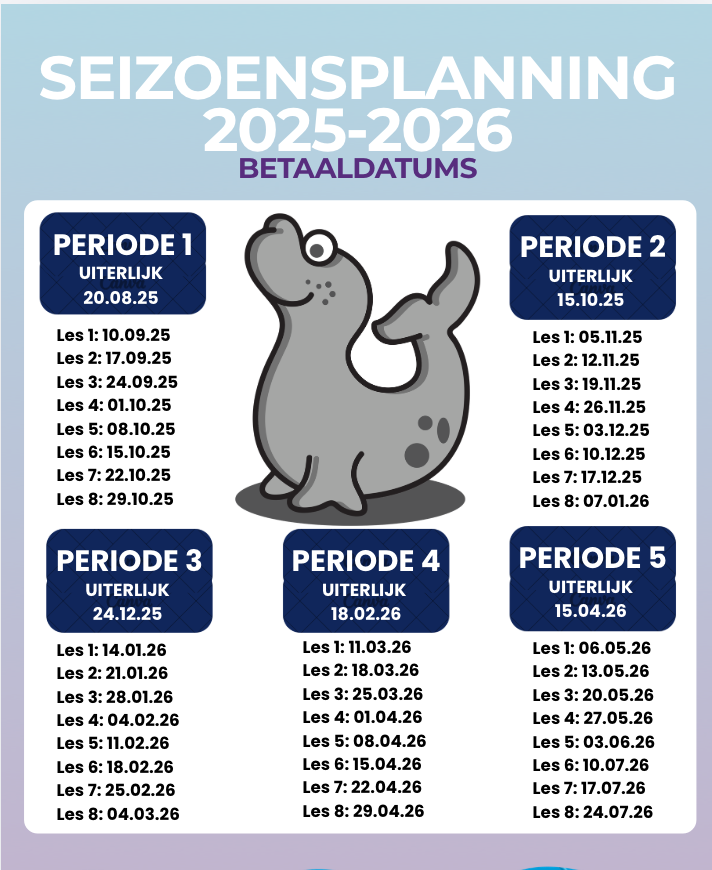 SEIZOENSPLANNING 2025-2026
BETAALDATUMS

PERIODE 1
UITERLIJK
20.08.25

Les 1: 10.09.25
Les 2: 17.09.25
Les 3: 24.09.25
Les 4: 01.10.25
Les 5: 08.10.25
Les 6: 15.10.25
Les 7: 22.10.25
Les 8: 29.10.25

PERIODE 2
UITERLIJK
15.10.25

Les 1: 05.11.25
Les 2: 12.11.25
Les 3: 19.11.25
Les 4: 26.11.25
Les 5: 03.12.25
Les 6: 10.12.25
Les 7: 17.12.25
Les 8: 07.01.26

PERIODE 3
UITERLIJK
24.12.25

Les 1: 14.01.26
Les 2: 21.01.26
Les 3: 28.01.26
Les 4: 04.02.26
Les 5: 11.02.26
Les 6: 18.02.26
Les 7: 25.02.26
Les 8: 04.03.26

PERIODE 4
UITERLIJK
18.02.26

Les 1: 11.03.26
Les 2: 18.03.26
Les 3: 25.03.26
Les 4: 01.04.26
Les 5: 08.04.26
Les 6: 15.04.26
Les 7: 22.04.26
Les 8: 29.04.26

PERIODE 5
UITERLIJK
15.04.26

Les 1: 06.05.26
Les 2: 13.05.26
Les 3: 20.05.26
Les 4: 27.05.26
Les 5: 03.06.26
Les 6: 10.07.26
Les 7: 17.07.26
Les 8: 24.07.26